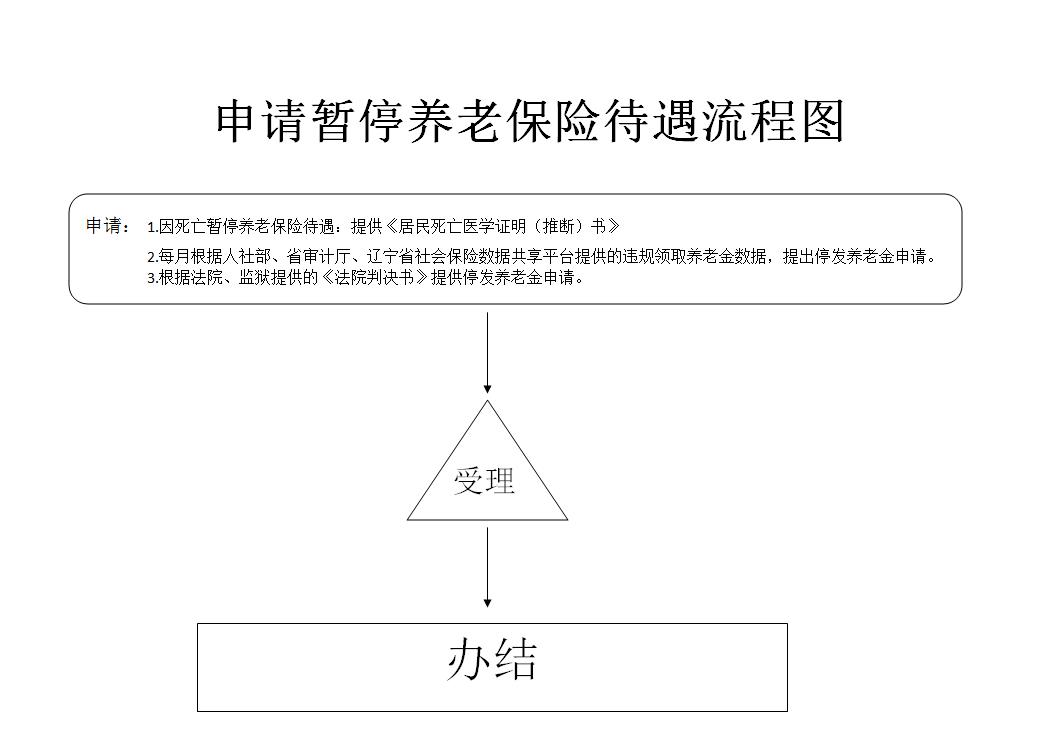 申请暂停养老保险待遇流程图

申请：
1.因死亡暂停养老保险待遇：提供《居民死亡医学证明（推断）书》
2.每月根据人社部、省审计厅、辽宁省社会保险数据共享平台提供的违规领取养老金数据，提出停发养老金申请。
3.根据法院、监狱提供的《法院判决书》提供停发养老金申请。

受理

办结